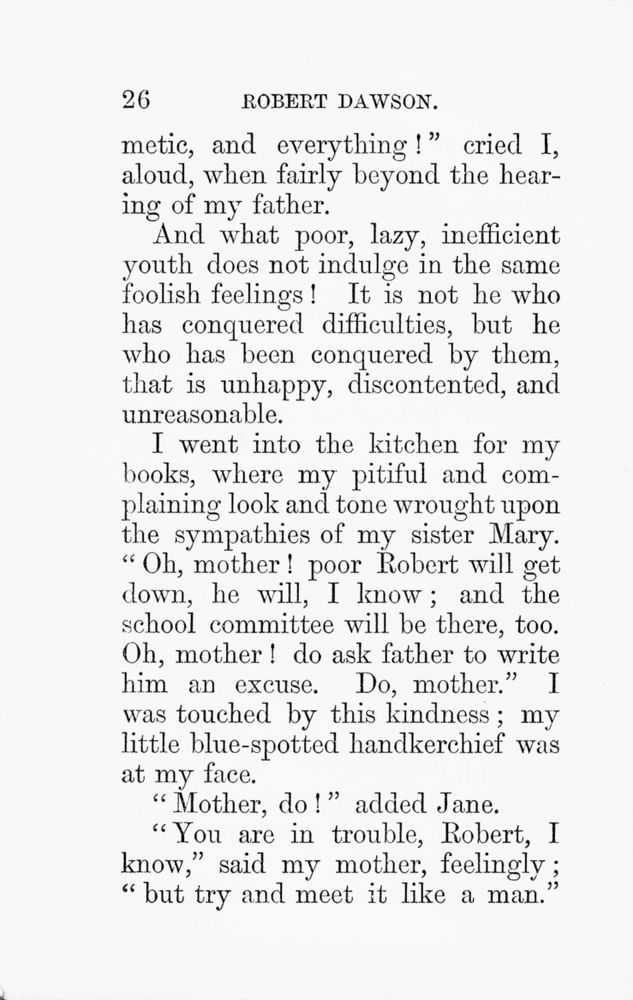 26 ROBERT DAWSON.

metic, and everything!" cried I, aloud, when fairly beyond the hearing of my father.

And what poor, lazy, inefficient youth does not indulge in the same foolish feelings! It is not he who has conquered difficulties, but he who has been conquered by them, that is unhappy, discontented, and unreasonable.

I went into the kitchen for my books, where my pitiful and complaining look and tone wrought upon the sympathies of my sister Mary. "Oh, mother! poor Robert will get down, he will, I know; and the school committee will be there, too. Oh, mother! do ask father to write him an excuse. Do, mother." I was touched by this kindness; my little blue-spotted handkerchief was at my face.

"Mother, do!" added Jane.

"You are in trouble, Robert, I know," said my mother, feelingly; "but try and meet it like a man."